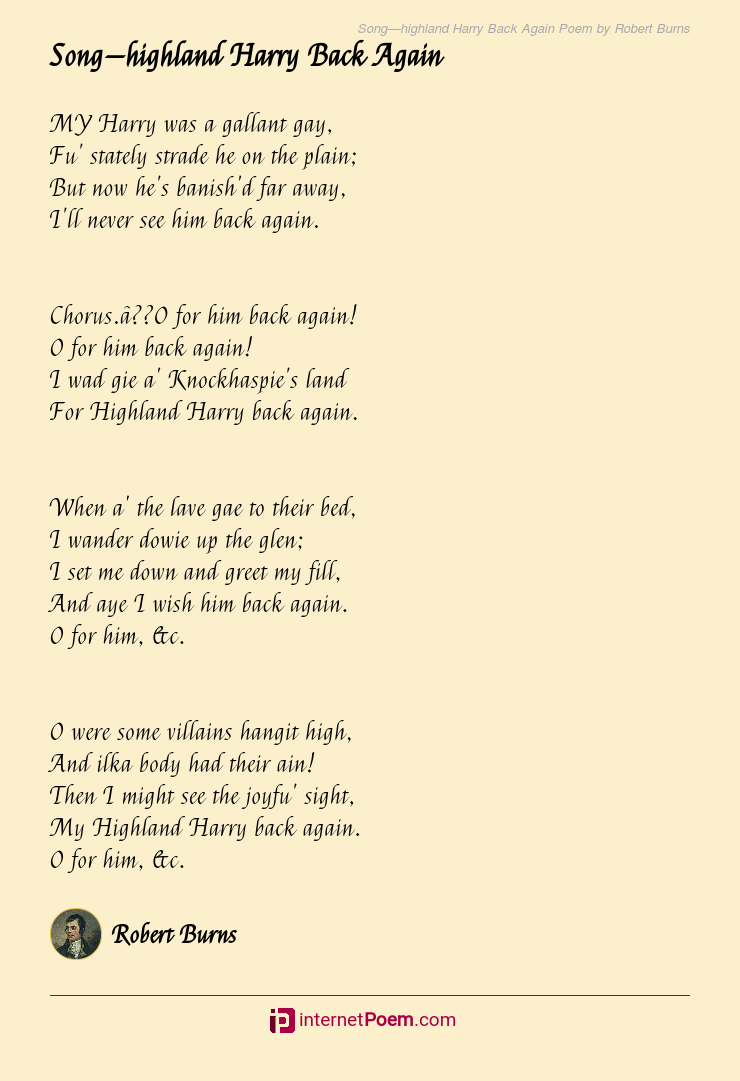 Song—highland Harry Back Again Poem by Robert Burns

Song—highland Harry Back Again

MY Harry was a gallant gay,
Fu' stately strade he on the plain;
But now he's banish'd far away,
I'll never see him back again.

Chorus.â??O for him back again!
O for him back again!
I wad gie a' Knockhaspie's land
For Highland Harry back again.

When a' the lave gae to their bed,
I wander dowie up the glen;
I set me down and greet my fill,
And aye I wish him back again.
O for him, &c.

O were some villains hangit high,
And ilka body had their ain!
Then I might see the joyfu' sight,
My Highland Harry back again.
O for him, &c.

Robert Burns

internetPoem.com